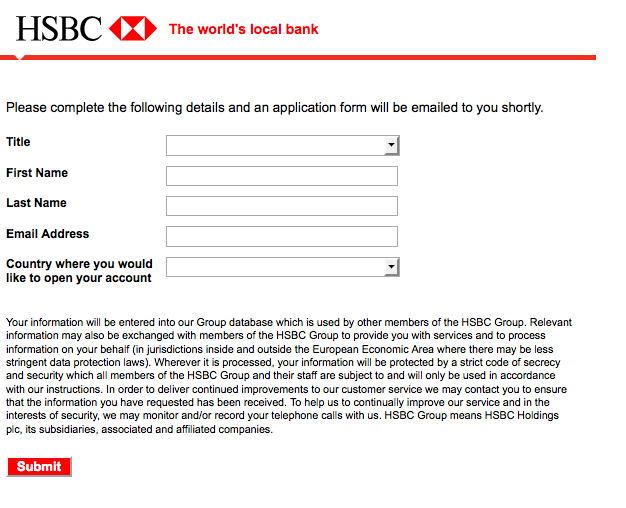 HSBC The world's local bank

Please complete the following details and an application form will be emailed to you shortly.

Title

First Name

Last Name

Email Address

Country where you would like to open your account

Your information will be entered into our Group database which is used by other members of the HSBC Group. Relevant information may also be exchanged with members of the HSBC Group to provide you with services and to process information on your behalf (in jurisdictions inside and outside the European Economic Area where there may be less stringent data protection laws). Wherever it is processed, your information will be protected by a strict code of secrecy and security which all members of the HSBC Group and their staff are subject to and will only be used in accordance with our instructions. In order to deliver continued improvements to our customer service we may contact you to ensure that the information you have requested has been received. To help us to continually improve our service and in the interests of security, we may monitor and/or record your telephone calls with us. HSBC Group means HSBC Holdings plc, its subsidiaries, associated and affiliated companies.

Submit